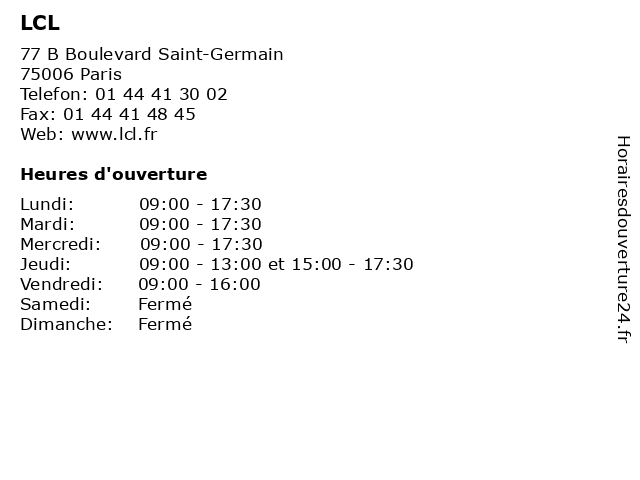 LCL

77 B Boulevard Saint-Germain
75006 Paris
Telefon: 01 44 41 30 02
Fax: 01 44 41 48 45
Web: www.lcl.fr

Heures d'ouverture

Lundi: 09:00 - 17:30
Mardi: 09:00 - 17:30
Mercredi: 09:00 - 17:30
Jeudi: 09:00 - 13:00 et 15:00 - 17:30
Vendredi: 09:00 - 16:00
Samedi: Fermé
Dimanche: Fermé

Horairesdouverture24.fr